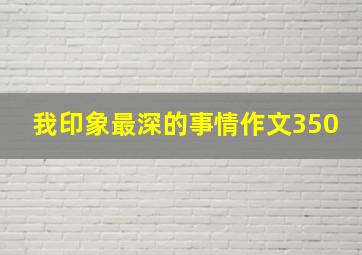 我印象最深的事情作文350